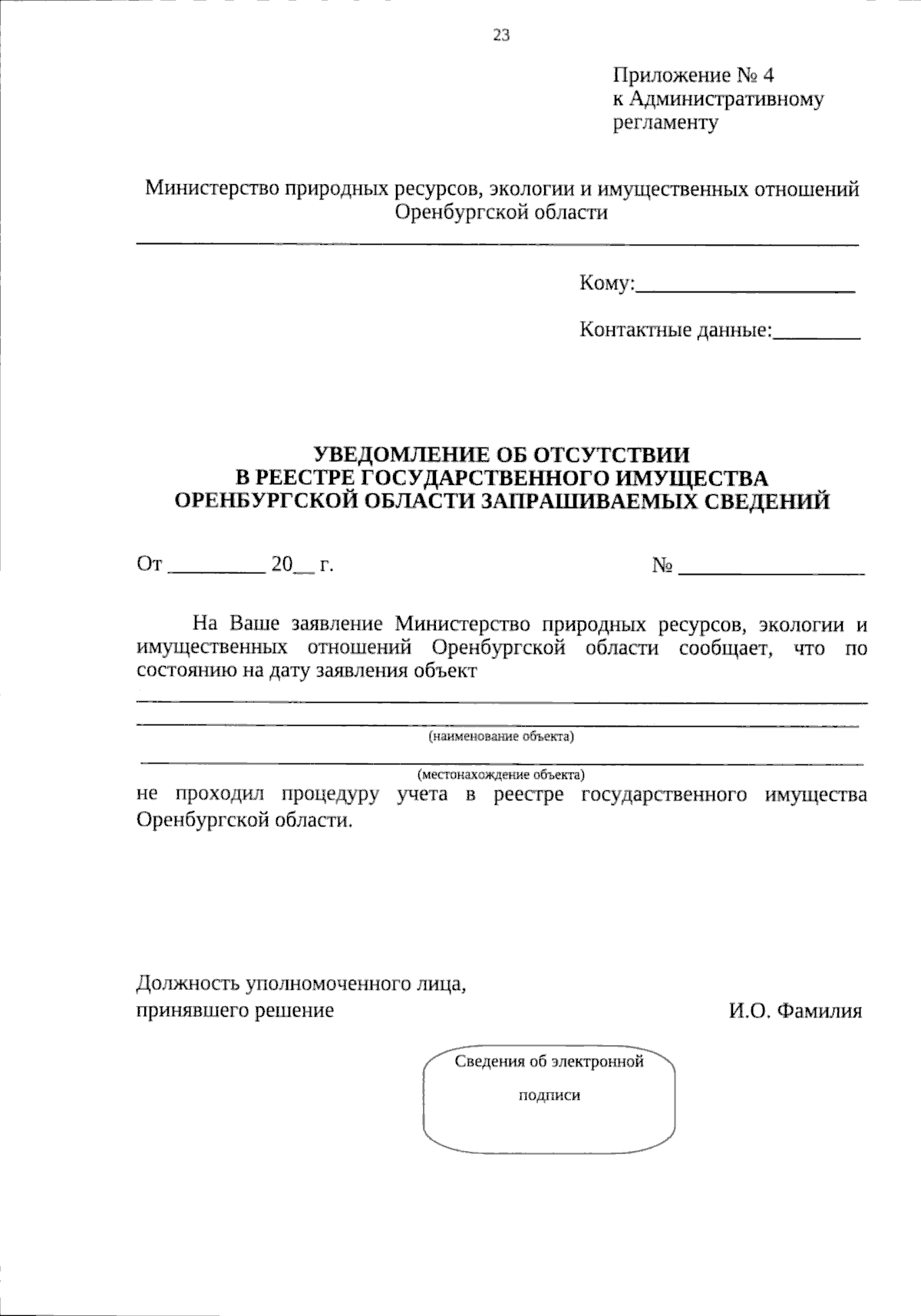 23

Приложение № 4
к Административному
регламенту

Министерство природных ресурсов, экологии и имущественных отношений Оренбургской области

Кому:____________________

Контактные данные:________

УВЕДОМЛЕНИЕ ОБ ОТСУТСТВИИ
В РЕЕСТРЕ ГОСУДАРСТВЕННОГО ИМУЩЕСТВА
ОРЕНБУРГСКОЙ ОБЛАСТИ ЗАПРАШИВАЕМЫХ СВЕДЕНИЙ

От _________ 20__ г. № _________________

На Ваше заявление Министерство природных ресурсов, экологии и имущественных отношений Оренбургской области сообщает, что по состоянию на дату заявления объект

(наименование объекта)

(местонахождение объекта)

не проходил процедуру учета в реестре государственного имущества Оренбургской области.

Должность уполномоченного лица,
принявшего решение

И.О. Фамилия

Сведения об электронной подписи